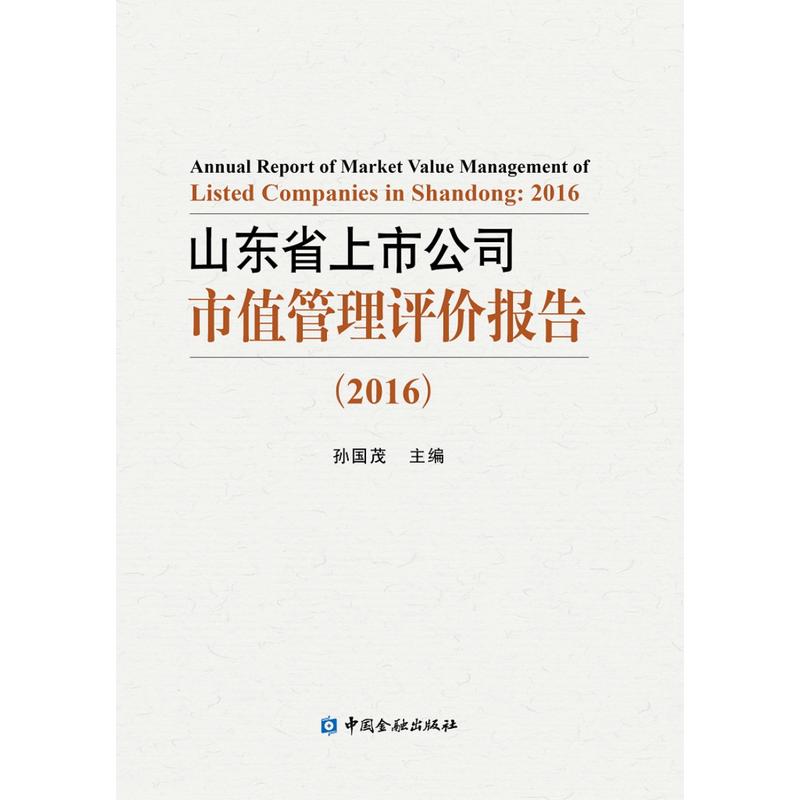 Annual Report of Market Value Management of Listed Companies in Shandong: 2016

山东省上市公司
市值管理评价报告

（2016）

孙国茂　主编

中国金融出版社